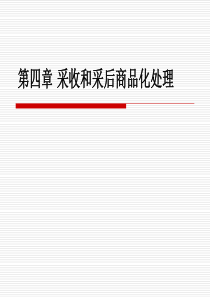 第四章 采收和采后商品化处理